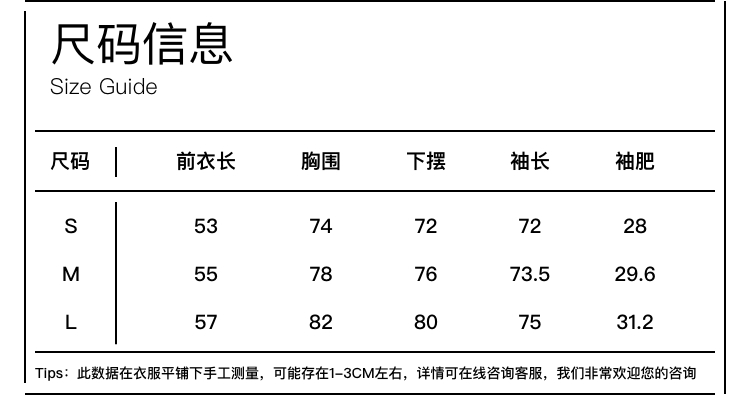 尺码信息
Size Guide

| 尺码 | 前衣长 | 胸围 | 下摆 | 袖长 | 袖肥 |
|---|---|---|---|---|---|
| S | 53 | 74 | 72 | 72 | 28 |
| M | 55 | 78 | 76 | 73.5 | 29.6 |
| L | 57 | 82 | 80 | 75 | 31.2 |

Tips：此数据在衣服平铺下手工测量，可能存在1-3CM左右，详情可在线咨询客服，我们非常欢迎您的咨询